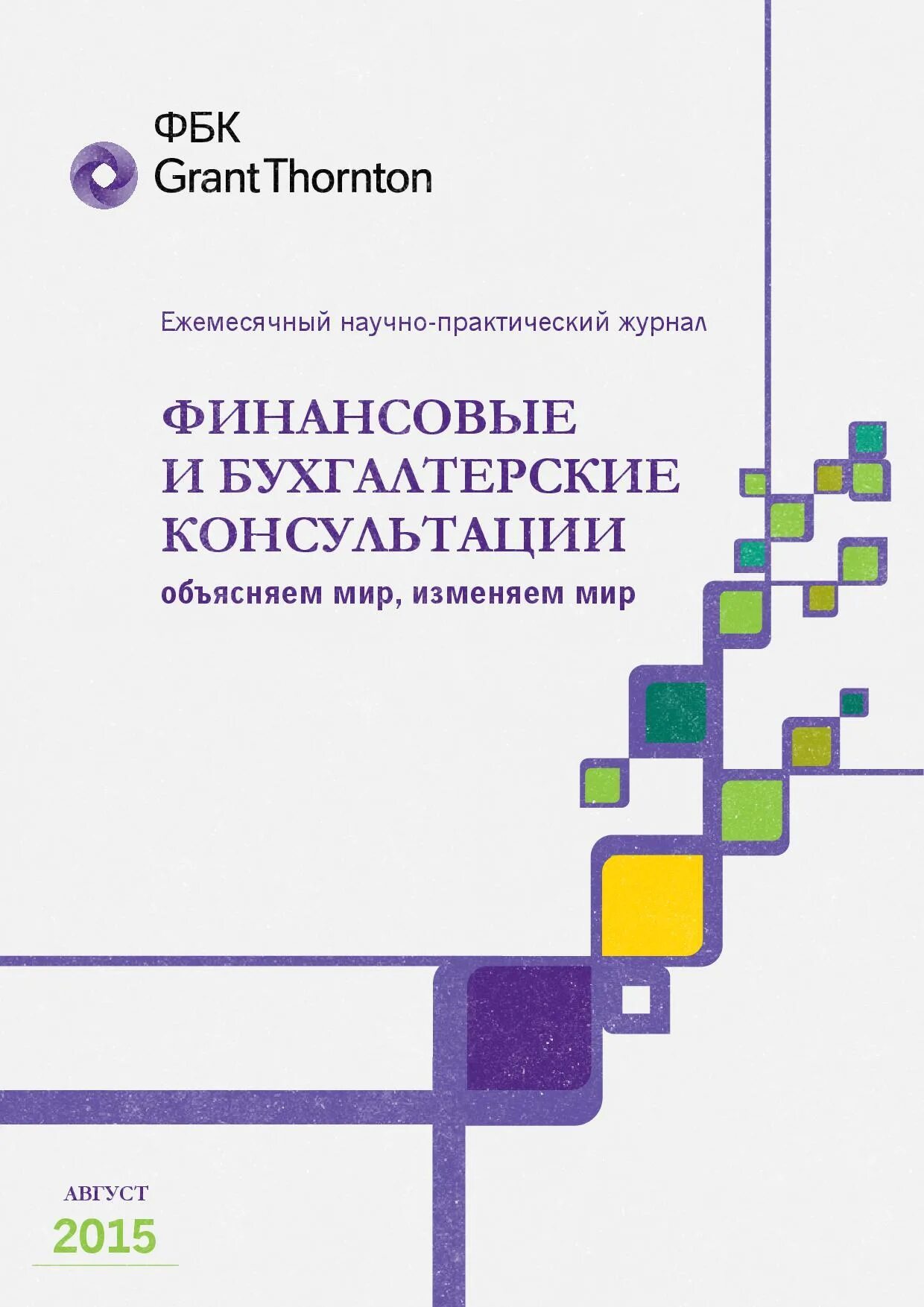 ФБК
Grant Thornton

Ежемесячный научно-практический журнал

ФИНАНСОВЫЕ И БУХГАЛТЕРСКИЕ КОНСУЛЬТАЦИИ

объясняем мир, изменяем мир

АВГУСТ
2015